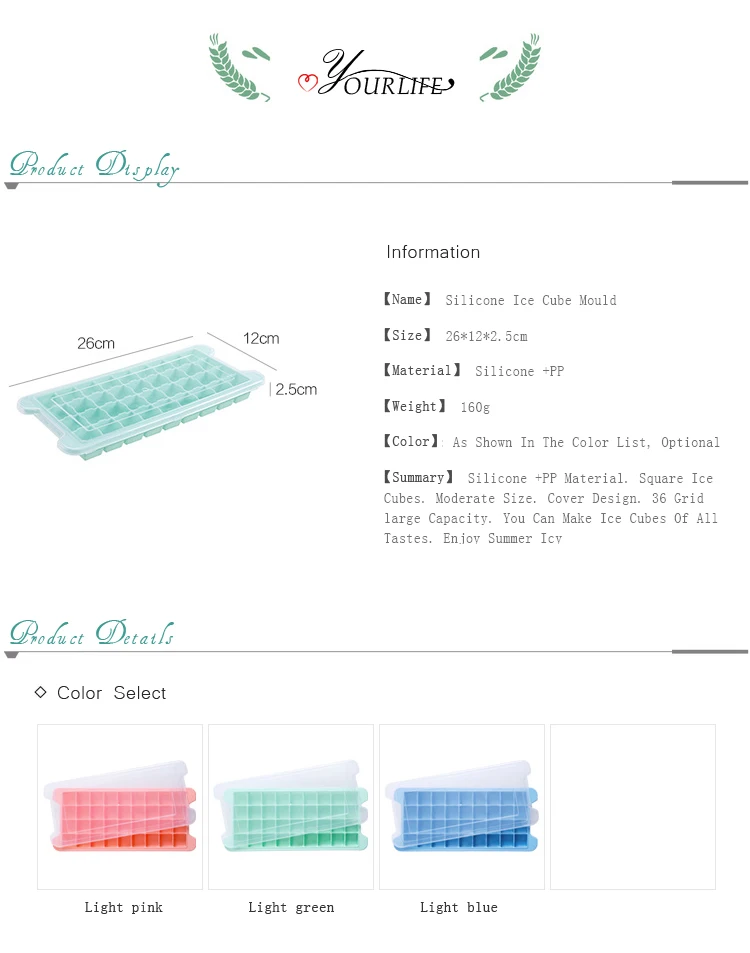 YOURLIFE

Product Display

26cm

12cm

2.5cm

Information

【Name】 Silicone Ice Cube Mould

【Size】 26*12*2.5cm

【Material】 Silicone +PP

【Weight】 160g

【Color】: As Shown In The Color List, Optional

【Summary】 Silicone +PP Material. Square Ice Cubes. Moderate Size. Cover Design. 36 Grid large Capacity. You Can Make Ice Cubes Of All Tastes. Enjoy Summer Icy

Product Details

◇ Color Select

Light pink

Light green

Light blue